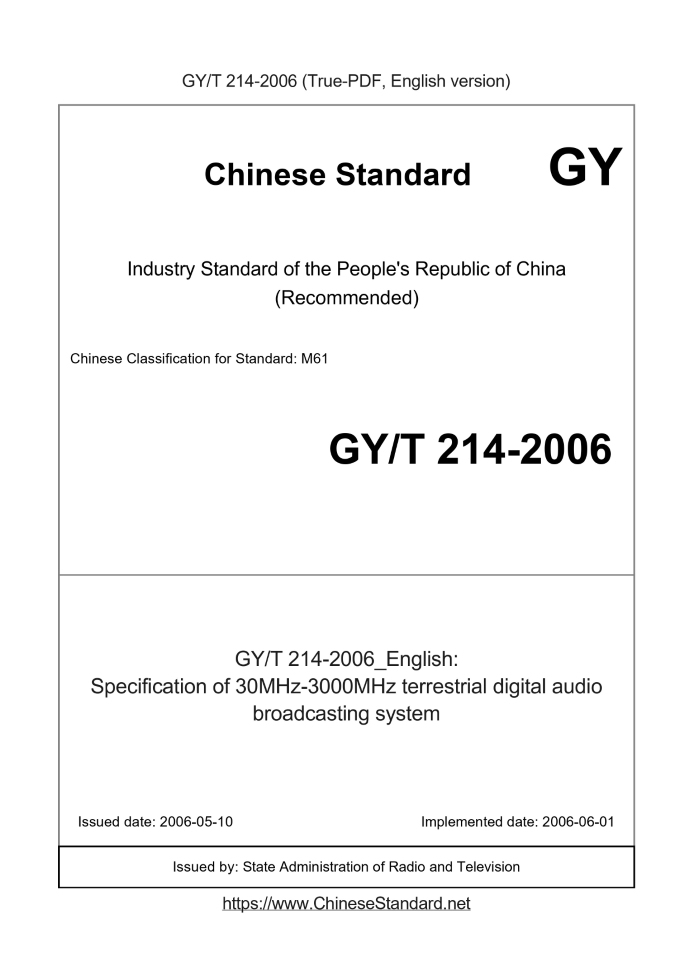 GY/T 214-2006 (True-PDF, English version)

Chinese Standard GY

Industry Standard of the People's Republic of China (Recommended)

Chinese Classification for Standard: M61

GY/T 214-2006

GY/T 214-2006_English: Specification of 30MHz-3000MHz terrestrial digital audio broadcasting system

Issued date: 2006-05-10

Implemented date: 2006-06-01

Issued by: State Administration of Radio and Television

https://www.ChineseStandard.net